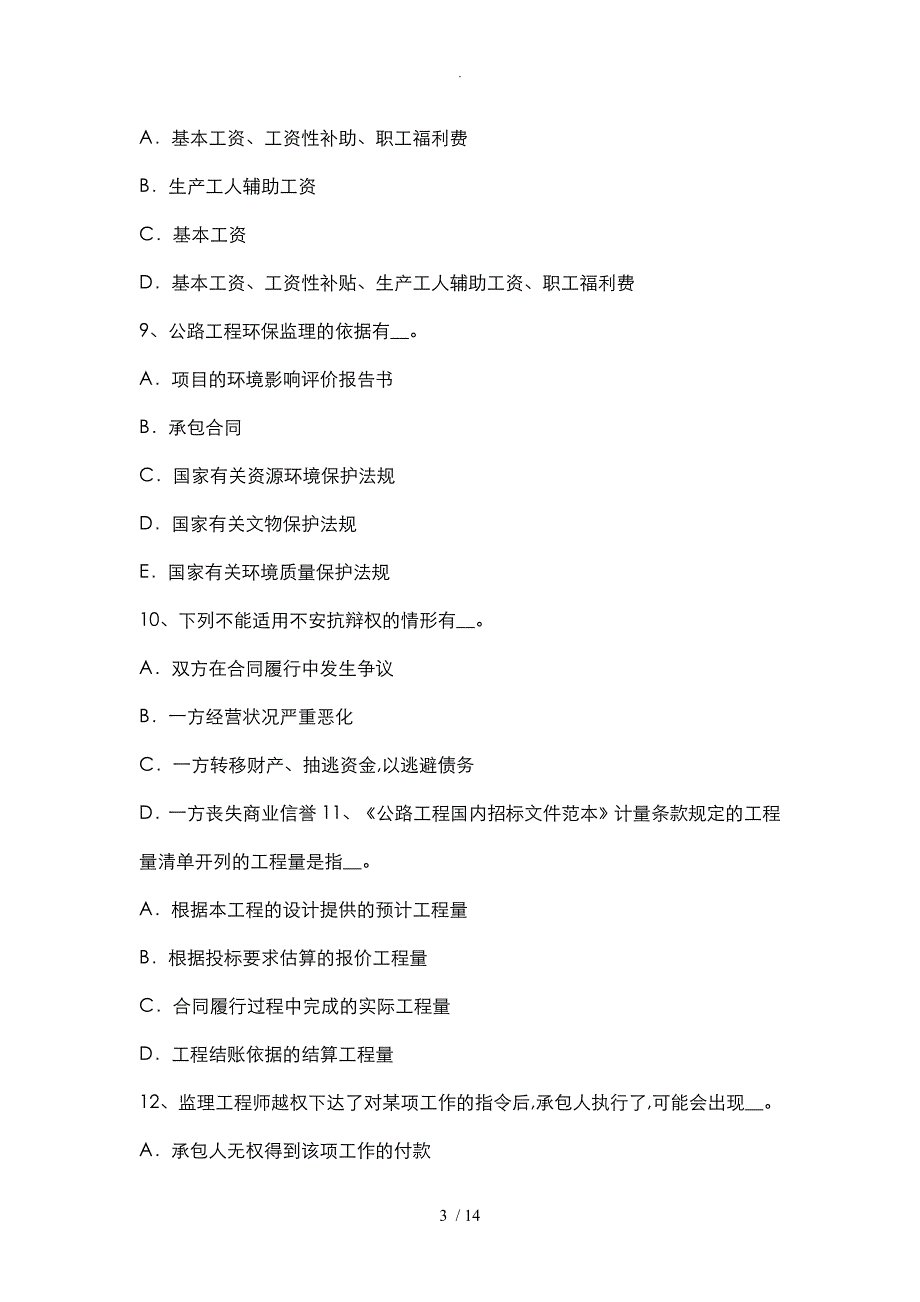 .

A．基本工资、工资性补助、职工福利费

B．生产工人辅助工资

C．基本工资

D．基本工资、工资性补贴、生产工人辅助工资、职工福利费

9、公路工程环保监理的依据有__。

A．项目的环境影响评价报告书

B．承包合同

C．国家有关资源环境保护法规

D．国家有关文物保护法规

E．国家有关环境质量保护法规

10、下列不能适用不安抗辩权的情形有__。

A．双方在合同履行中发生争议

B．一方经营状况严重恶化

C．一方转移财产、抽逃资金,以逃避债务

D．一方丧失商业信誉 11、《公路工程国内招标文件范本》计量条款规定的工程量清单开列的工程量是指__。

A．根据本工程的设计提供的预计工程量

B．根据投标要求估算的报价工程量

C．合同履行过程中完成的实际工程量

D．工程结账依据的结算工程量

12、监理工程师越权下达了对某项工作的指令后,承包人执行了,可能会出现__。

A．承包人无权得到该项工作的付款

3 / 14